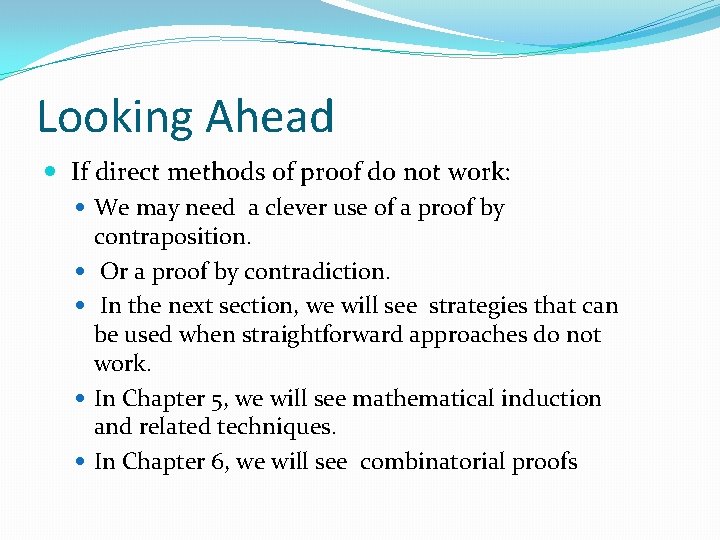 Looking Ahead

• If direct methods of proof do not work:

• We may need a clever use of a proof by contraposition.

• Or a proof by contradiction.

• In the next section, we will see strategies that can be used when straightforward approaches do not work.

• In Chapter 5, we will see mathematical induction and related techniques.

• In Chapter 6, we will see combinatorial proofs